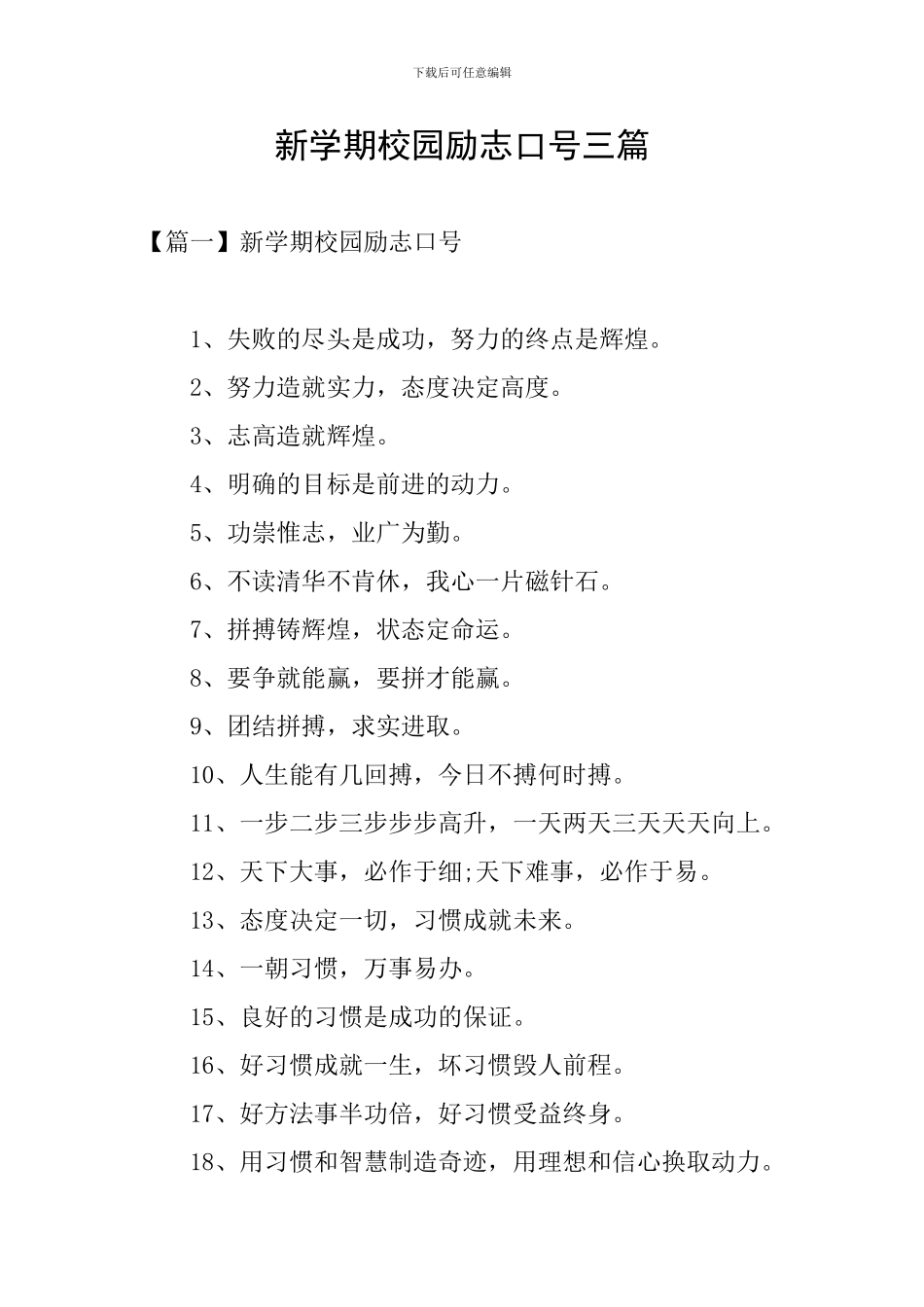 下载后可任意编辑

新学期校园励志口号三篇

【篇一】新学期校园励志口号

1、失败的尽头是成功，努力的终点是辉煌。

2、努力造就实力，态度决定高度。

3、志高造就辉煌。

4、明确的目标是前进的动力。

5、功崇惟志，业广为勤。

6、不读清华不肯休，我心一片磁针石。

7、拼搏铸辉煌，状态定命运。

8、要争就能赢，要拼才能赢。

9、团结拼搏，求实进取。

10、人生能有几回搏，今日不搏何时搏。

11、一步二步三步步步高升，一天两天三天天天向上。

12、天下大事，必作于细;天下难事，必作于易。

13、态度决定一切，习惯成就未来。

14、一朝习惯，万事易办。

15、良好的习惯是成功的保证。

16、好习惯成就一生，坏习惯毁人前程。

17、好方法事半功倍，好习惯受益终身。

18、用习惯和智慧制造奇迹，用理想和信心换取动力。